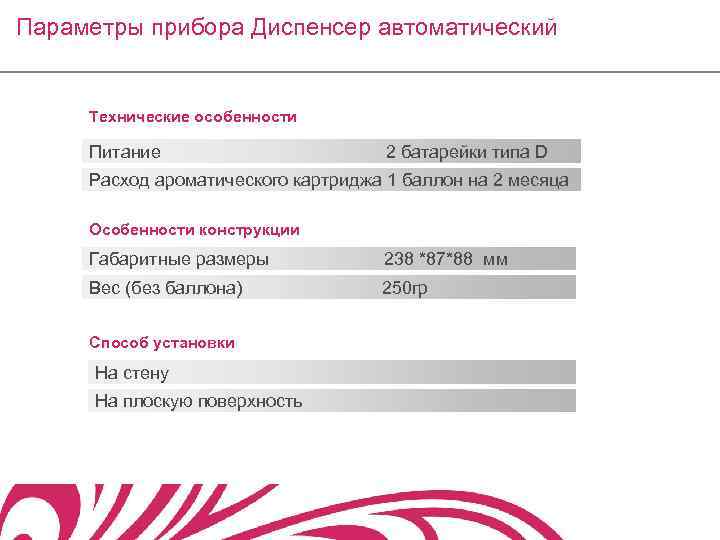 Параметры прибора Диспенсер автоматический

Технические особенности

Питание 2 батарейки типа D
Расход ароматического картриджа 1 баллон на 2 месяца

Особенности конструкции

Габаритные размеры 238 *87*88 мм
Вес (без баллона) 250гр

Способ установки

На стену
На плоскую поверхность